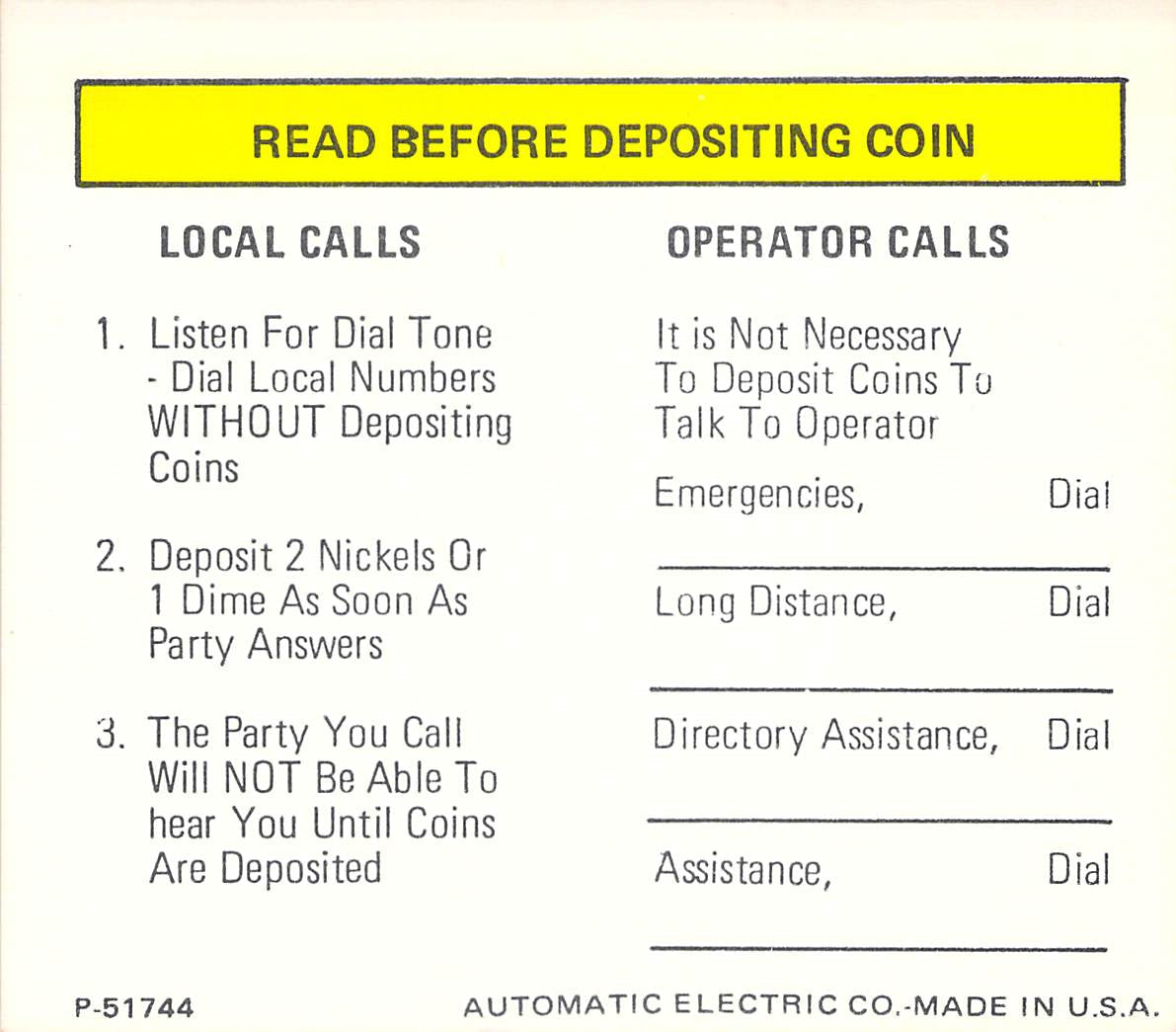 READ BEFORE DEPOSITING COIN

LOCAL CALLS

1. Listen For Dial Tone - Dial Local Numbers WITHOUT Depositing Coins

2. Deposit 2 Nickels Or 1 Dime As Soon As Party Answers

3. The Party You Call Will NOT Be Able To hear You Until Coins Are Deposited

OPERATOR CALLS

It is Not Necessary To Deposit Coins To Talk To Operator

Emergencies, Dial
____

Long Distance, Dial
____

Directory Assistance, Dial
____

Assistance, Dial
____

P-51744

AUTOMATIC ELECTRIC CO.-MADE IN U.S.A.